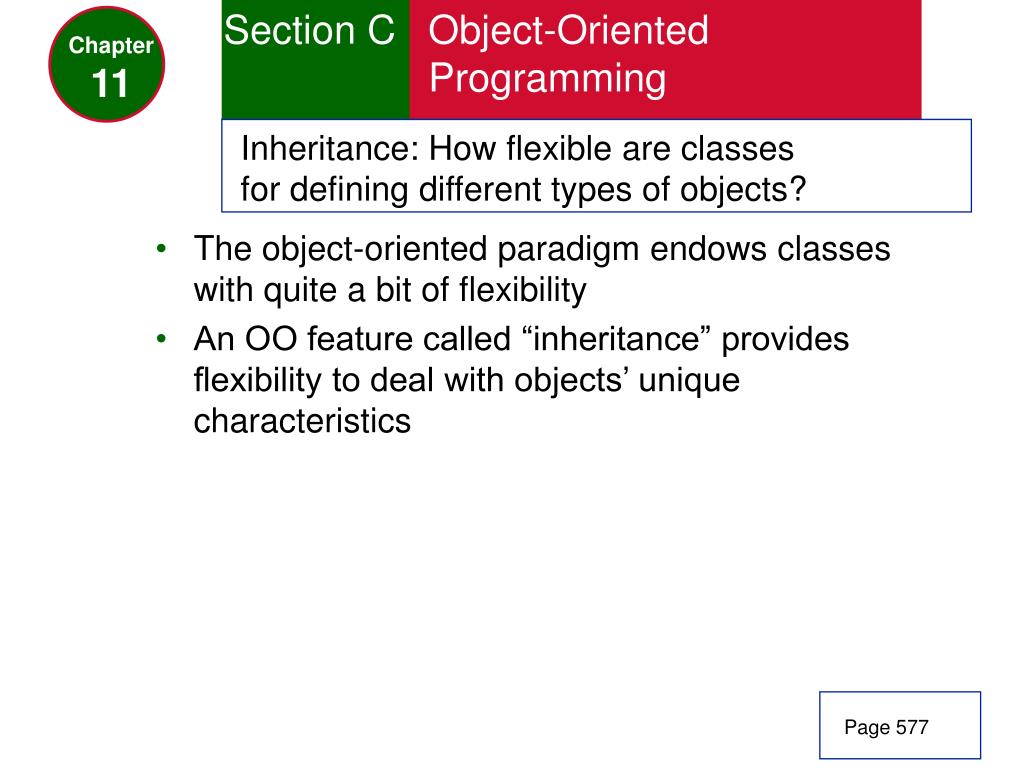 Chapter
11

Section C

Object-Oriented Programming

Inheritance: How flexible are classes for defining different types of objects?

• The object-oriented paradigm endows classes with quite a bit of flexibility
• An OO feature called "inheritance" provides flexibility to deal with objects' unique characteristics

Page 577